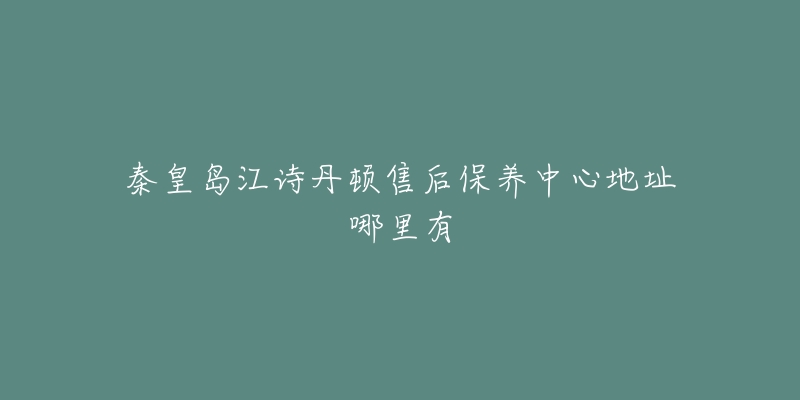 秦皇岛江诗丹顿售后保养中心地址哪里有